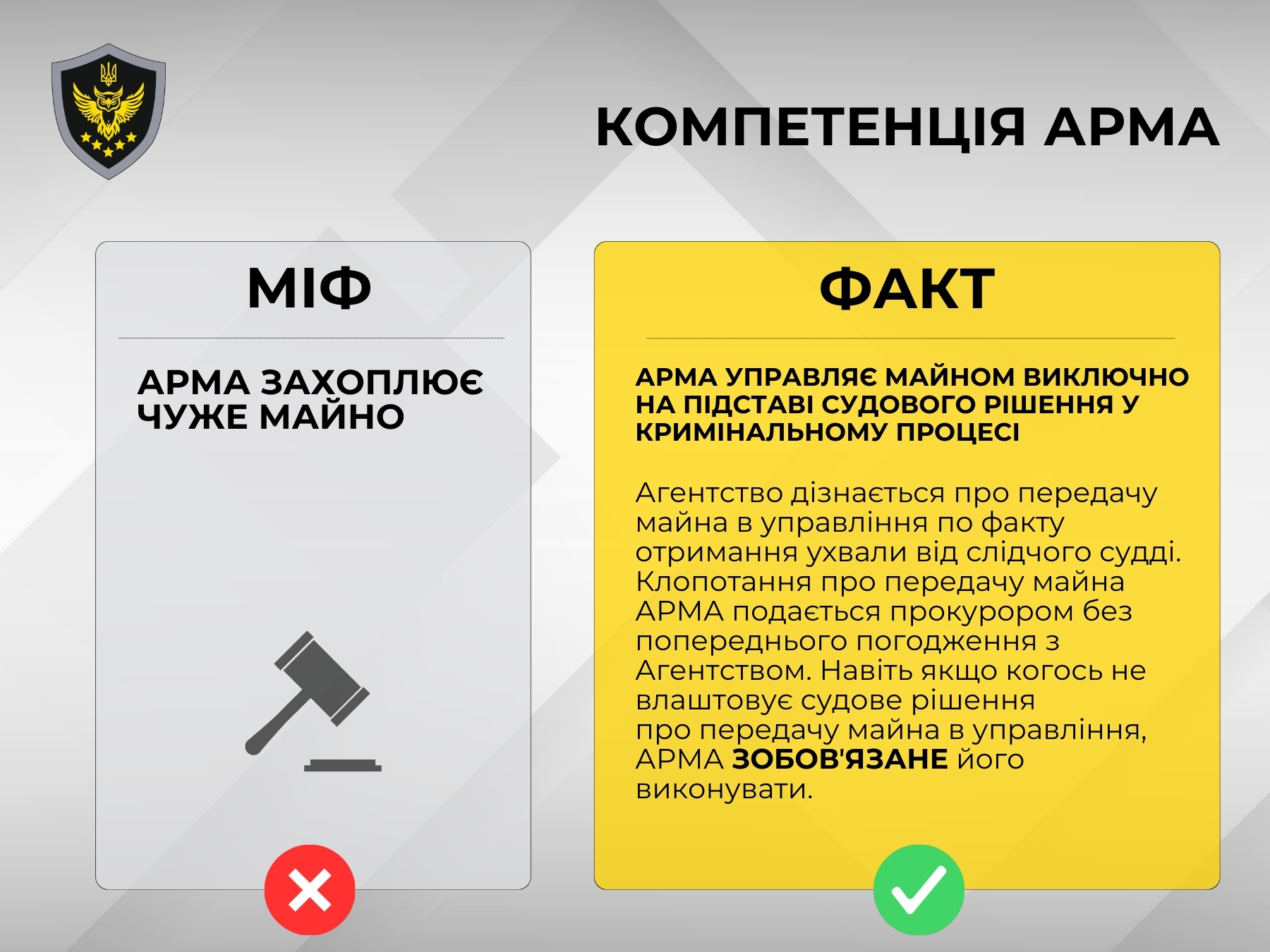 КОМПЕТЕНЦІЯ АРМА

МІФ

АРМА ЗАХОПЛЮЄ ЧУЖЕ МАЙНО

ФАКТ

АРМА УПРАВЛЯЄ МАЙНОМ ВИКЛЮЧНО НА ПІДСТАВІ СУДОВОГО РІШЕННЯ У КРИМІНАЛЬНОМУ ПРОЦЕСІ

Агентство дізнається про передачу майна в управління по факту отримання ухвали від слідчого судді. Клопотання про передачу майна АРМА подається прокурором без попереднього погодження з Агентством. Навіть якщо когось не влаштовує судове рішення про передачу майна в управління, АРМА ЗОБОВ'ЯЗАНЕ його виконувати.